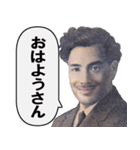 おはようさん